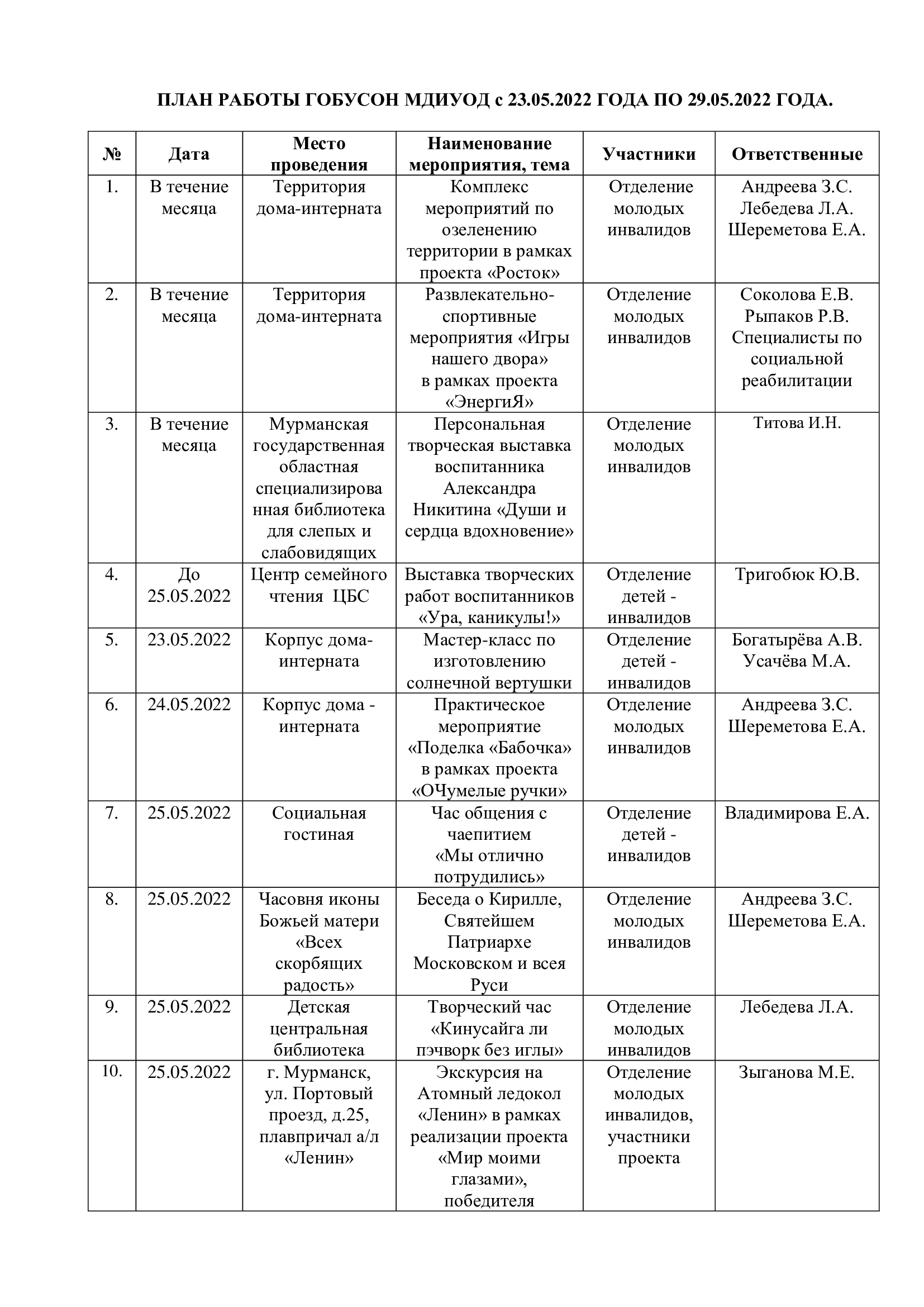 ПЛАН РАБОТЫ ГОБУСОН МДИУОД с 23.05.2022 ГОДА ПО 29.05.2022 ГОДА.

| № | Дата | Место проведения | Наименование мероприятия, тема | Участники | Ответственные |
|---|---|---|---|---|---|
| 1. | В течение месяца | Территория дома-интерната | Комплекс мероприятий по озеленению территории в рамках проекта «Росток» | Отделение молодых инвалидов | Андреева З.С. Лебедева Л.А. Шереметова Е.А. |
| 2. | В течение месяца | Территория дома-интерната | Развлекательно-спортивные мероприятия «Игры нашего двора» в рамках проекта «ЭнергиЯ» | Отделение молодых инвалидов | Соколова Е.В. Рыпаков Р.В. Специалисты по социальной реабилитации |
| 3. | В течение месяца | Мурманская государственная областная специализированная библиотека для слепых и слабовидящих | Персональная творческая выставка воспитанника Александра Никитина «Души и сердца вдохновение» | Отделение молодых инвалидов | Титова И.Н. |
| 4. | До 25.05.2022 | Центр семейного чтения ЦБС | Выставка творческих работ воспитанников «Ура, каникулы!» | Отделение детей - инвалидов | Тригобюк Ю.В. |
| 5. | 23.05.2022 | Корпус дома-интерната | Мастер-класс по изготовлению солнечной вертушки | Отделение детей - инвалидов | Богатырёва А.В. Усачёва М.А. |
| 6. | 24.05.2022 | Корпус дома - интерната | Практическое мероприятие «Поделка «Бабочка» в рамках проекта «ОЧумелые ручки» | Отделение молодых инвалидов | Андреева З.С. Шереметова Е.А. |
| 7. | 25.05.2022 | Социальная гостиная | Час общения с чаепитием «Мы отлично потрудились» | Отделение детей - инвалидов | Владимирова Е.А. |
| 8. | 25.05.2022 | Часовня иконы Божьей матери «Всех скорбящих радость» | Беседа о Кирилле, Святейшем Патриархе Московском и всея Руси | Отделение молодых инвалидов | Андреева З.С. Шереметова Е.А. |
| 9. | 25.05.2022 | Детская центральная библиотека | Творческий час «Кинусайга ли пэчворк без иглы» | Отделение молодых инвалидов | Лебедева Л.А. |
| 10. | 25.05.2022 | г. Мурманск, ул. Портовый проезд, д.25, плавпричал а/л «Ленин» | Экскурсия на Атомный ледокол «Ленин» в рамках реализации проекта «Мир моими глазами», победителя | Отделение молодых инвалидов, участники проекта | Зыганова М.Е. |